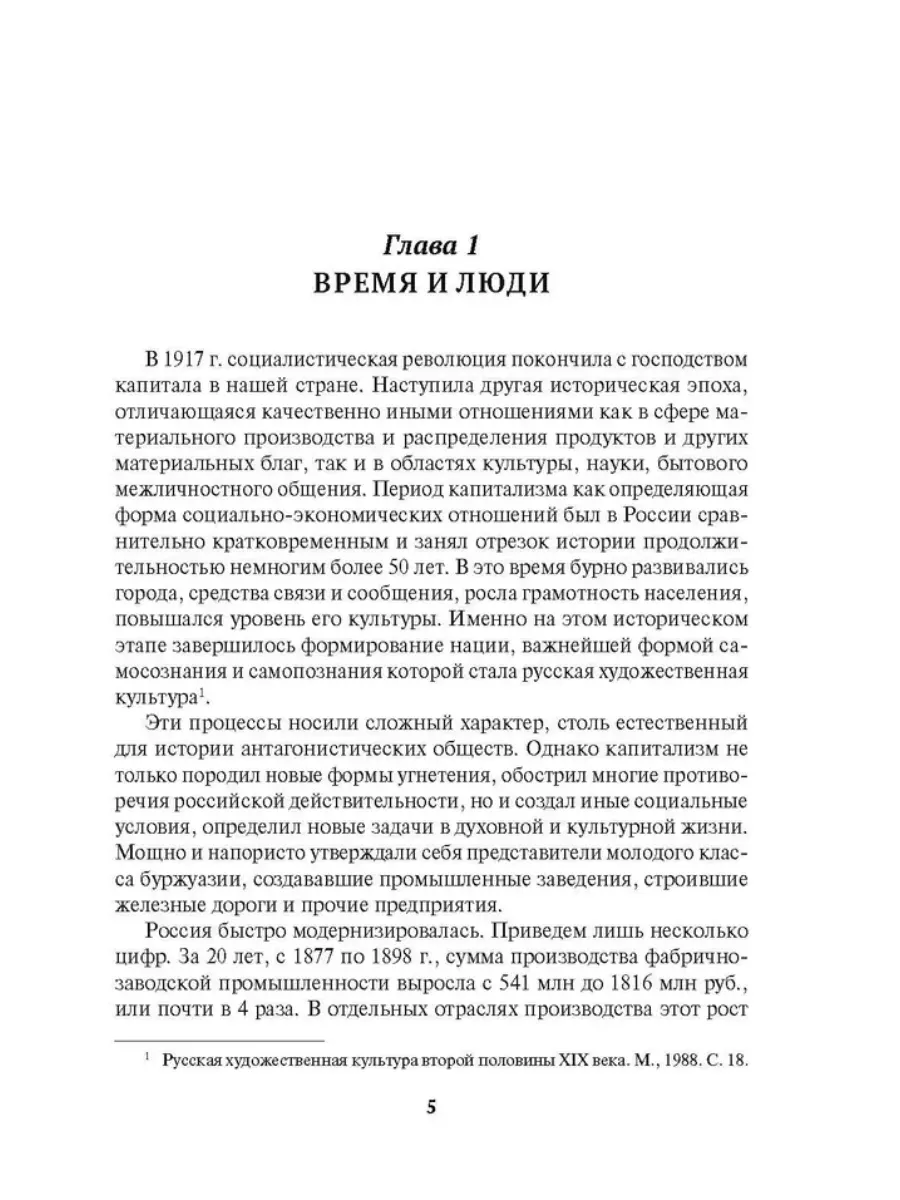 Глава 1
ВРЕМЯ И ЛЮДИ

В 1917 г. социалистическая революция покончила с господством капитала в нашей стране. Наступила другая историческая эпоха, отличающаяся качественно иными отношениями как в сфере материального производства и распределения продуктов и других материальных благ, так и в областях культуры, науки, бытового межличностного общения. Период капитализма как определяющая форма социально-экономических отношений был в России сравнительно кратковременным и занял отрезок истории продолжительностью немногим более 50 лет. В это время бурно развивались города, средства связи и сообщения, росла грамотность населения, повышался уровень его культуры. Именно на этом историческом этапе завершилось формирование нации, важнейшей формой самосознания и самопознания которой стала русская художественная культура$^1$.

Эти процессы носили сложный характер, столь естественный для истории антагонистических обществ. Однако капитализм не только породил новые формы угнетения, обострил многие противоречия российской действительности, но и создал иные социальные условия, определил новые задачи в духовной и культурной жизни. Мощно и напористо утверждали себя представители молодого класса буржуазии, создававшие промышленные заведения, строившие железные дороги и прочие предприятия.

Россия быстро модернизировалась. Приведем лишь несколько цифр. За 20 лет, с 1877 по 1898 г., сумма производства фабрично-заводской промышленности выросла с 541 млн до 1816 млн руб., или почти в 4 раза. В отдельных отраслях производства этот рост

$^1$ Русская художественная культура второй половины XIX века. М., 1988. С. 18.

5